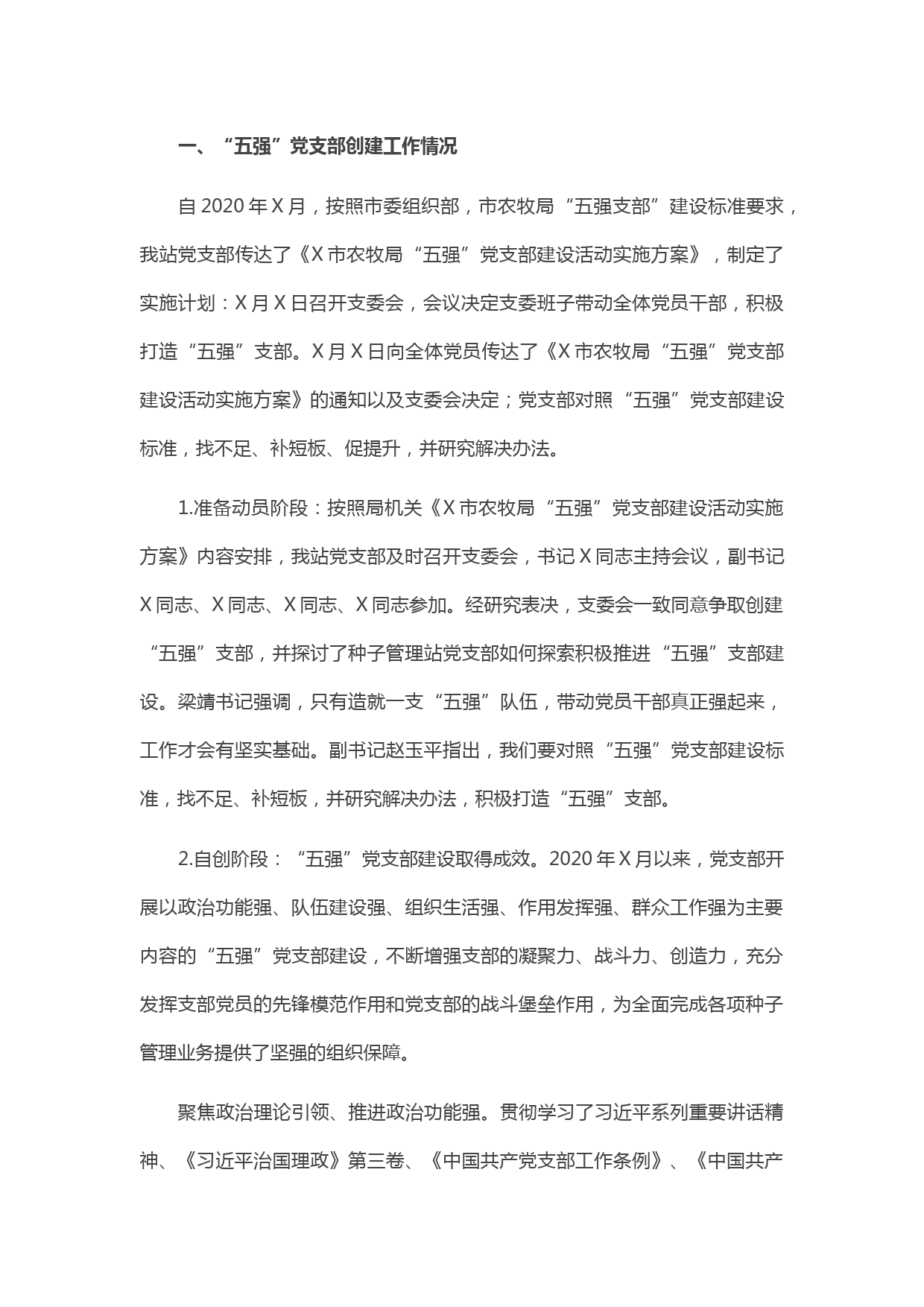 一、“五强”党支部创建工作情况

自2020年X月，按照市委组织部，市农牧局“五强支部”建设标准要求，我站党支部传达了《X市农牧局“五强”党支部建设活动实施方案》，制定了实施计划：X月X日召开支委会，会议决定支委班子带动全体党员干部，积极打造“五强”支部。X月X日向全体党员传达了《X市农牧局“五强”党支部建设活动实施方案》的通知以及支委会决定；党支部对照“五强”党支部建设标准，找不足、补短板、促提升，并研究解决办法。

1.准备动员阶段：按照局机关《X市农牧局“五强”党支部建设活动实施方案》内容安排，我站党支部及时召开支委会，书记X同志主持会议，副书记X同志、X同志、X同志、X同志参加。经研究表决，支委会一致同意争取创建“五强”支部，并探讨了种子管理站党支部如何探索积极推进“五强”支部建设。梁靖书记强调，只有造就一支“五强”队伍，带动党员干部真正强起来，工作才会有坚实基础。副书记赵玉平指出，我们要对照“五强”党支部建设标准，找不足、补短板，并研究解决办法，积极打造“五强”支部。

2.自创阶段：“五强”党支部建设取得成效。2020年X月以来，党支部开展以政治功能强、队伍建设强、组织生活强、作用发挥强、群众工作强为主要内容的“五强”党支部建设，不断增强支部的凝聚力、战斗力、创造力，充分发挥支部党员的先锋模范作用和党支部的战斗堡垒作用，为全面完成各项种子管理业务提供了坚强的组织保障。

聚焦政治理论引领、推进政治功能强。贯彻学习了习近平系列重要讲话精神、《习近平治国理政》第三卷、《中国共产党支部工作条例》、《中国共产